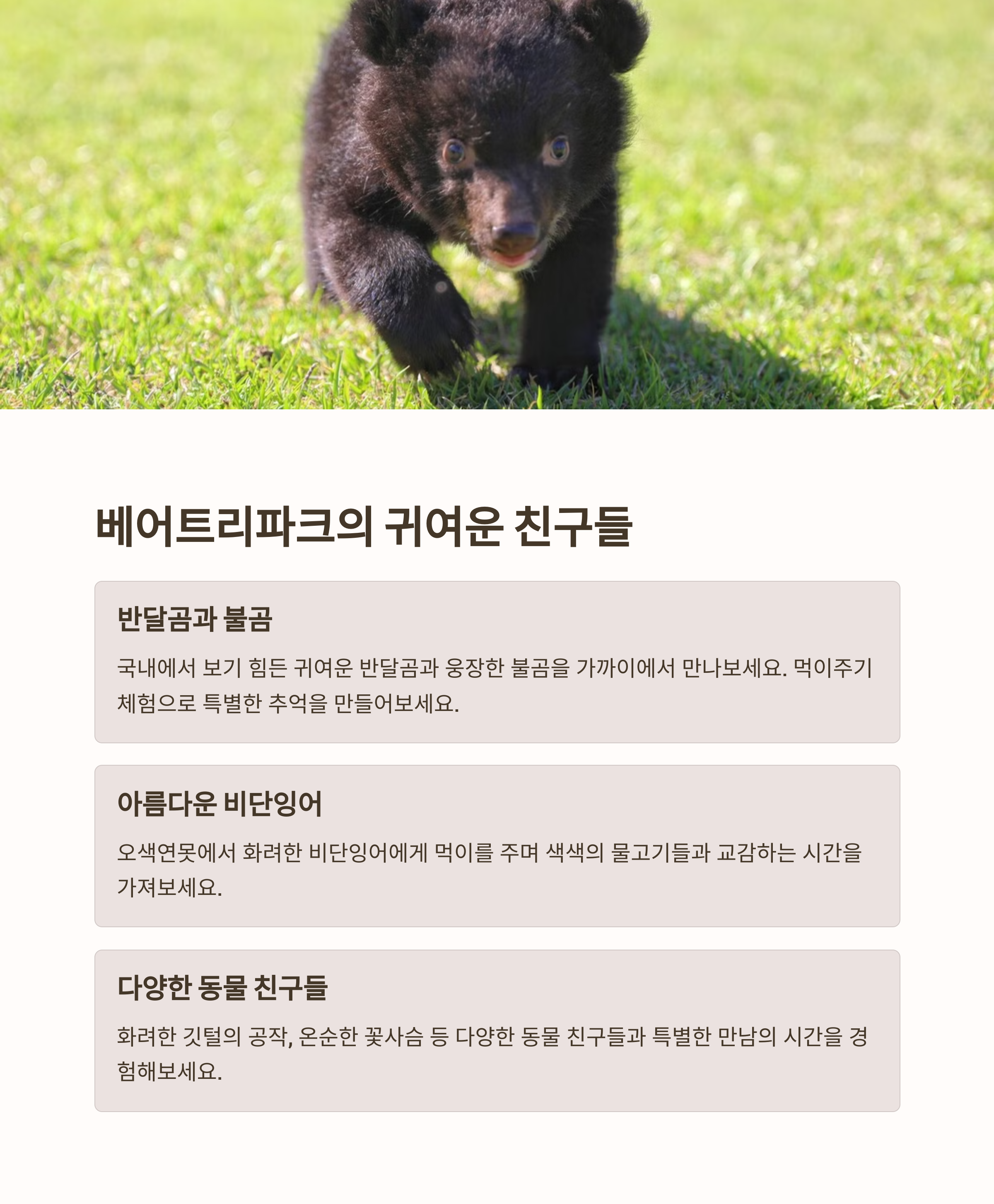 베어트리파크의 귀여운 친구들

반달곰과 불곰

국내에서 보기 힘든 귀여운 반달곰과 웅장한 불곰을 가까이에서 만나보세요. 먹이주기 체험으로 특별한 추억을 만들어보세요.

아름다운 비단잉어

오색연못에서 화려한 비단잉어에게 먹이를 주며 색색의 물고기들과 교감하는 시간을 가져보세요.

다양한 동물 친구들

화려한 깃털의 공작, 온순한 꽃사슴 등 다양한 동물 친구들과 특별한 만남의 시간을 경험해보세요.